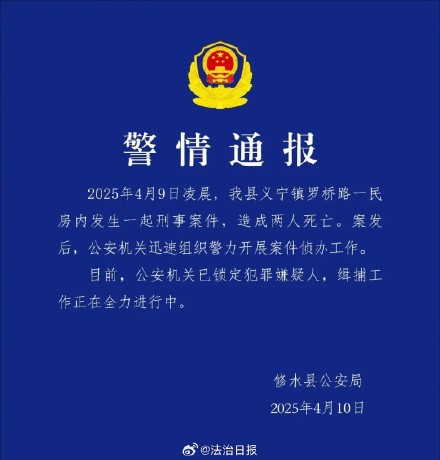 警情通报

2025年4月9日凌晨，我县义宁镇罗桥路一民房内发生一起刑事案件，造成两人死亡。案发后，公安机关迅速组织警力开展案件侦办工作。

目前，公安机关已锁定犯罪嫌疑人，缉捕工作正在全力进行中。

修水县公安局
2025年4月10日

@法治日报